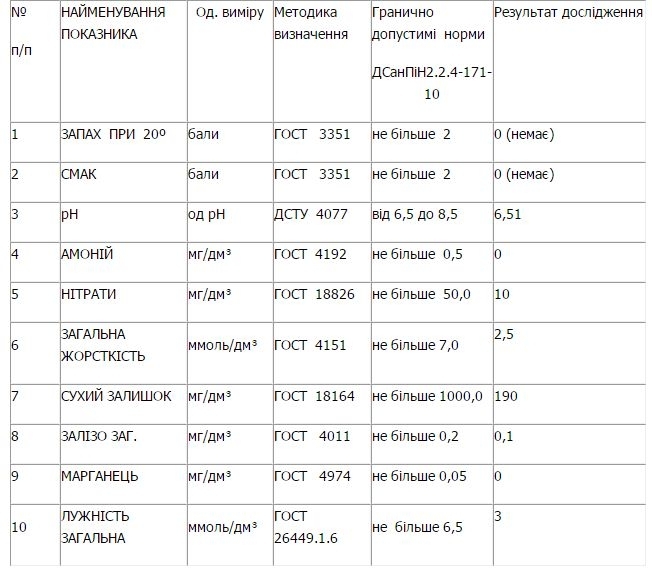 | № п/п | НАЙМЕНУВАННЯ ПОКАЗНИКА | Од. виміру | Методика визначення | Гранично допустимі норми ДСанПіН2.2.4-171-10 | Результат дослідження |
|---|---|---|---|---|---|
| 1 | ЗАПАХ ПРИ 20º | бали | ГОСТ 3351 | не більше 2 | 0 (немає) |
| 2 | СМАК | бали | ГОСТ 3351 | не більше 2 | 0 (немає) |
| 3 | pH | од pH | ДСТУ 4077 | від 6,5 до 8,5 | 6,51 |
| 4 | АМОНІЙ | мг/дм³ | ГОСТ 4192 | не більше 0,5 | 0 |
| 5 | НІТРАТИ | мг/дм³ | ГОСТ 18826 | не більше 50,0 | 10 |
| 6 | ЗАГАЛЬНА ЖОРСТКІСТЬ | ммоль/дм³ | ГОСТ 4151 | не більше 7,0 | 2,5 |
| 7 | СУХИЙ ЗАЛИШОК | мг/дм³ | ГОСТ 18164 | не більше 1000,0 | 190 |
| 8 | ЗАЛІЗО ЗАГ. | мг/дм³ | ГОСТ 4011 | не більше 0,2 | 0,1 |
| 9 | МАРГАНЕЦЬ | мг/дм³ | ГОСТ 4974 | не більше 0,05 | 0 |
| 10 | ЛУЖНІСТЬ ЗАГАЛЬНА | ммоль/дм³ | ГОСТ 26449.1.6 | не більше 6,5 | 3 |